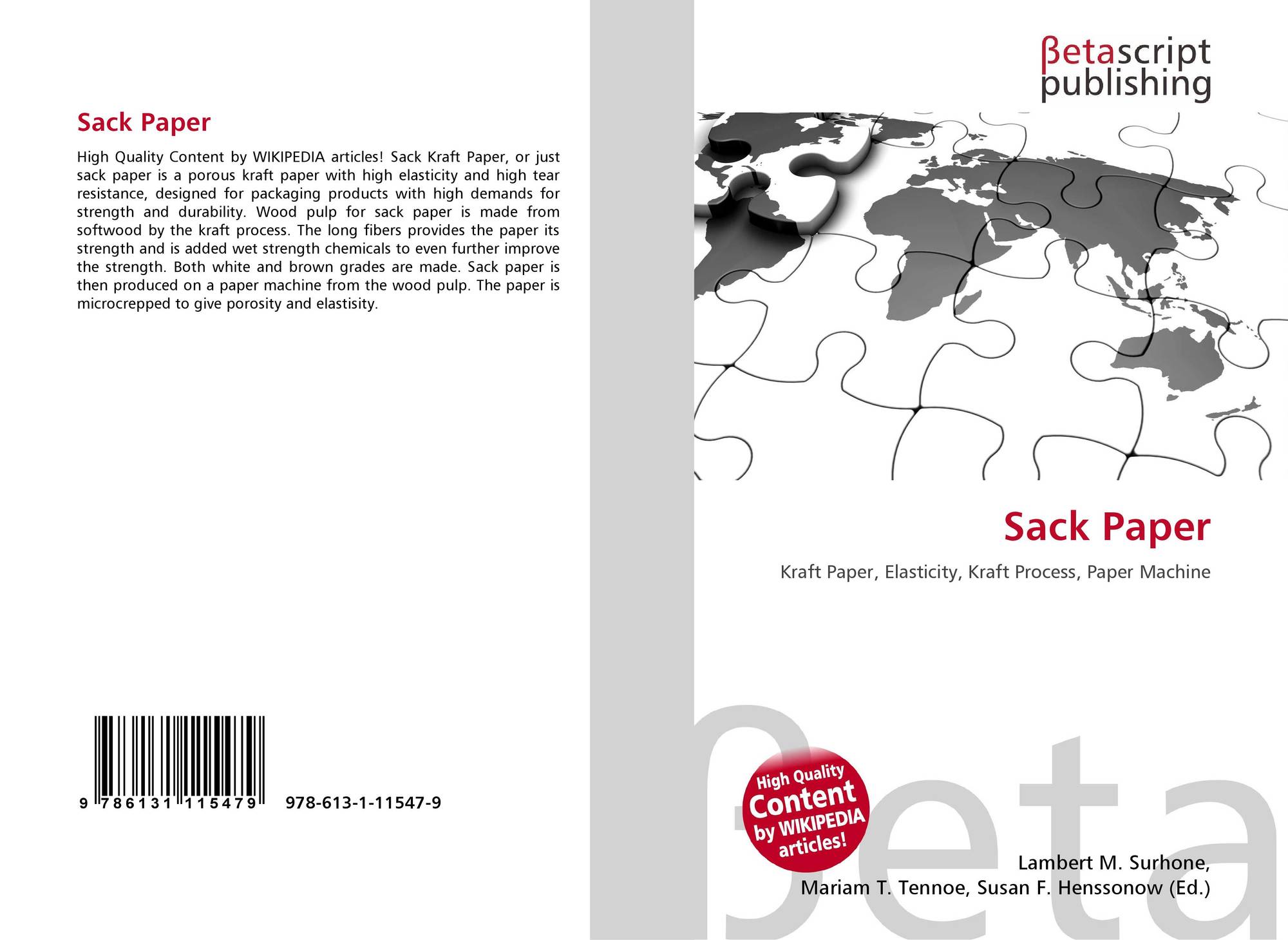 Sack Paper

High Quality Content by WIKIPEDIA articles! Sack Kraft Paper, or just sack paper is a porous kraft paper with high elasticity and high tear resistance, designed for packaging products with high demands for strength and durability. Wood pulp for sack paper is made from softwood by the kraft process. The long fibers provides the paper its strength and is added wet strength chemicals to even further improve the strength. Both white and brown grades are made. Sack paper is then produced on a paper machine from the wood pulp. The paper is microcrepped to give porosity and elastisity.

9 786131 115479 978-613-1-11547-9

βetascript
publishing

Sack Paper

Kraft Paper, Elasticity, Kraft Process, Paper Machine

High Quality
Content
by WIKIPEDIA
articles!

Lambert M. Surhone,
Mariam T. Tennoe, Susan F. Henssonow (Ed.)

βeta